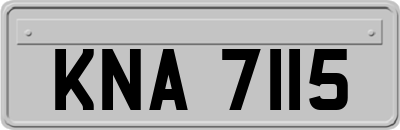 KNA 7115